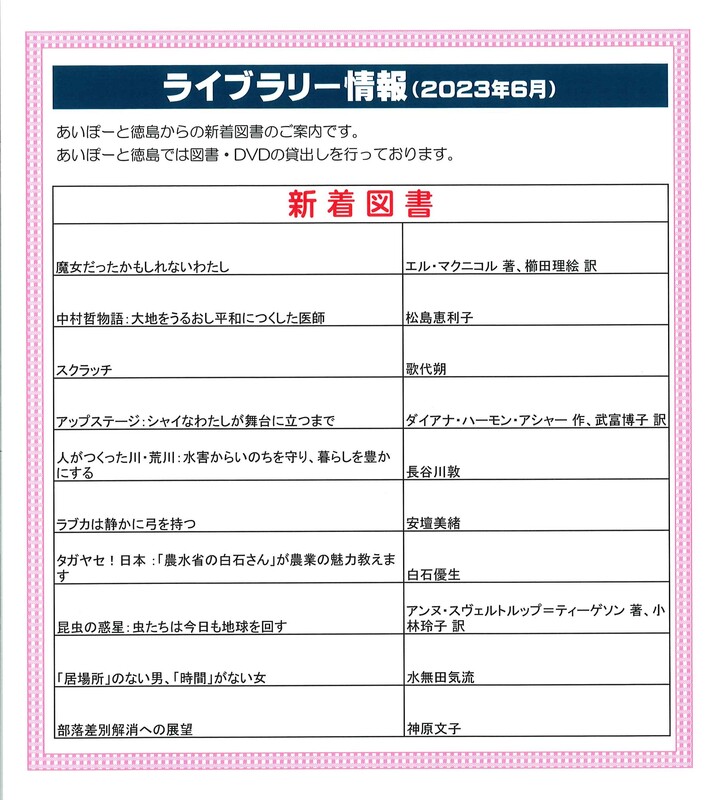 ライブラリー情報（2023年6月）

あいぽーと徳島からの新着図書のご案内です。
あいぽーと徳島では図書・DVDの貸出しを行っております。

| 新着図書 | |
|---|---|
| 魔女だったかもしれないわたし | エル・マクニコル 著、櫛田理絵 訳 |
| 中村哲物語：大地をうるおし平和につくした医師 | 松島恵利子 |
| スクラッチ | 歌代朔 |
| アップステージ：シャイなわたしが舞台に立つまで | ダイアナ・ハーモン・アシャー 作、武富博子 訳 |
| 人がつくった川・荒川：水害からいのちを守り、暮らしを豊かにする | 長谷川敦 |
| ラブカは静かに弓を持つ | 安壇美緒 |
| タガヤセ！日本：「農水省の白石さん」が農業の魅力教えます | 白石優生 |
| 昆虫の惑星：虫たちは今日も地球を回す | アンヌ・スヴェルトルップ＝ティーゲソン 著、小林玲子 訳 |
| 「居場所」のない男、「時間」がない女 | 水無田気流 |
| 部落差別解消への展望 | 神原文子 |